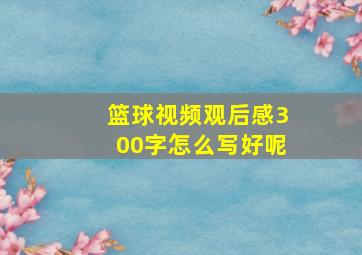 篮球视频观后感300字怎么写好呢